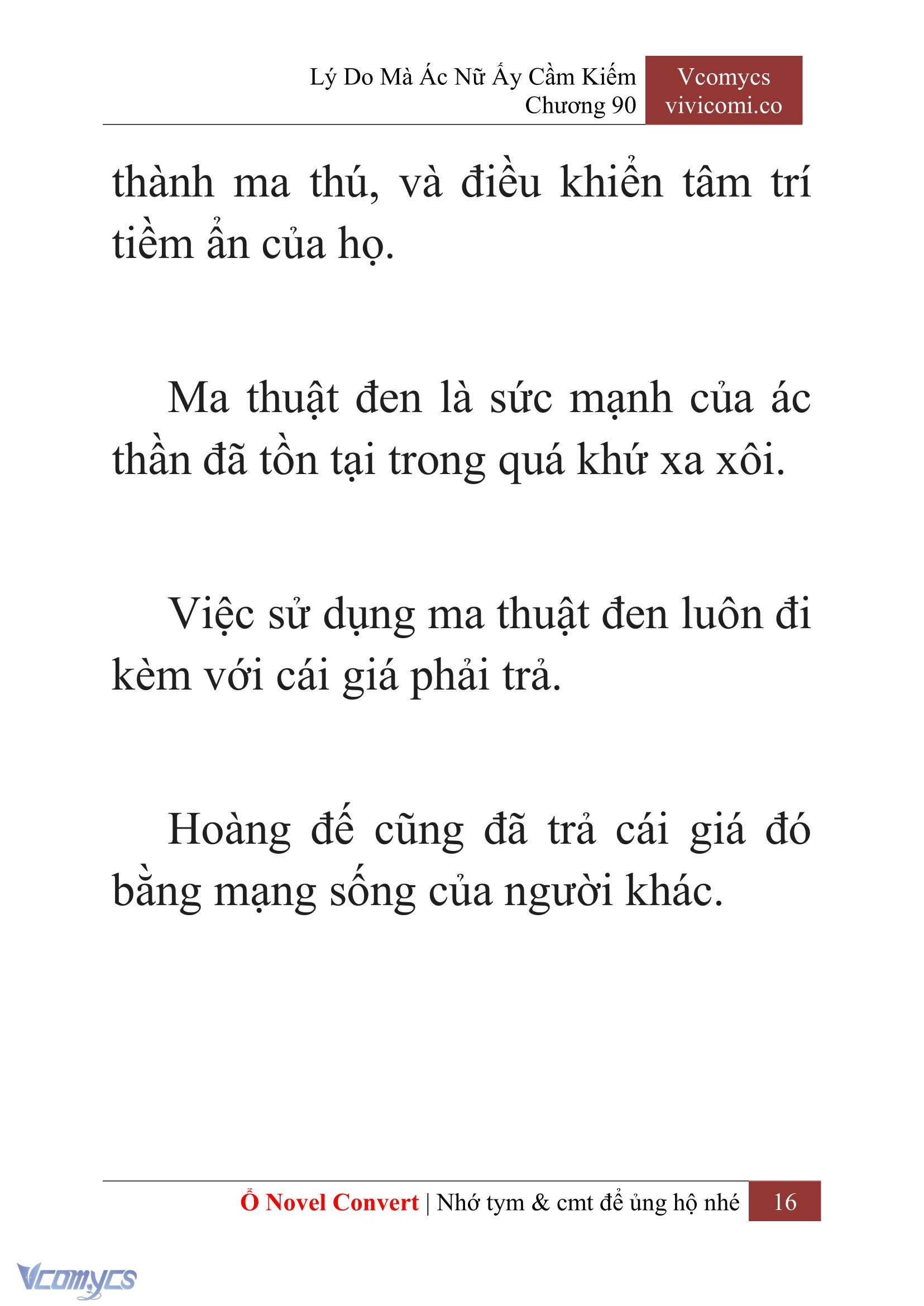 Lý Do Mà Ác Nữ Ấy Cầm Kiếm
Chương 90

Vcomycs
vivicomi.co

thành ma thú, và điều khiển tâm trí tiềm ẩn của họ.

Ma thuật đen là sức mạnh của ác thần đã tồn tại trong quá khứ xa xôi.

Việc sử dụng ma thuật đen luôn đi kèm với cái giá phải trả.

Hoàng đế cũng đã trả cái giá đó bằng mạng sống của người khác.

Ổ Novel Convert | Nhớ tym & cmt để ủng hộ nhé 16

Vcomycs